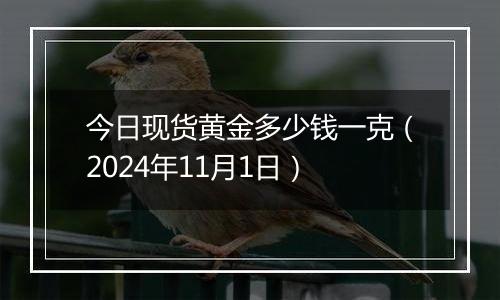 今日现货黄金多少钱一克（2024年11月1日）